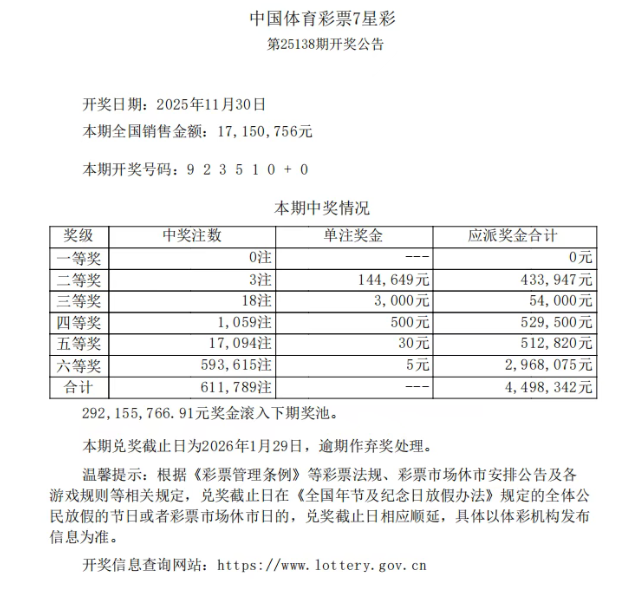 中国体育彩票7星彩
第25138期开奖公告

开奖日期：2025年11月30日
本期全国销售金额：17,150,756元

本期开奖号码：9 2 3 5 1 0 + 0

本期中奖情况

| 奖级 | 中奖注数 | 单注奖金 | 应派奖金合计 |
|---|---|---|---|
| 一等奖 | 0注 | --- | 0元 |
| 二等奖 | 3注 | 144,649元 | 433,947元 |
| 三等奖 | 18注 | 3,000元 | 54,000元 |
| 四等奖 | 1,059注 | 500元 | 529,500元 |
| 五等奖 | 17,094注 | 30元 | 512,820元 |
| 六等奖 | 593,615注 | 5元 | 2,968,075元 |
| 合计 | 611,789注 | --- | 4,498,342元 |

292,155,766.91元奖金滚入下期奖池。

本期兑奖截止日为2026年1月29日，逾期作弃奖处理。

温馨提示：根据《彩票管理条例》等彩票法规、彩票市场休市安排公告及各游戏规则等相关规定，兑奖截止日在《全国年节及纪念日放假办法》规定的全体公民放假的节日或者彩票市场休市日的，兑奖截止日相应顺延，具体以体彩机构发布信息为准。

开奖信息查询网站：https://www.lottery.gov.cn